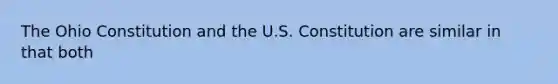 The Ohio Constitution and the U.S. Constitution are similar in that both